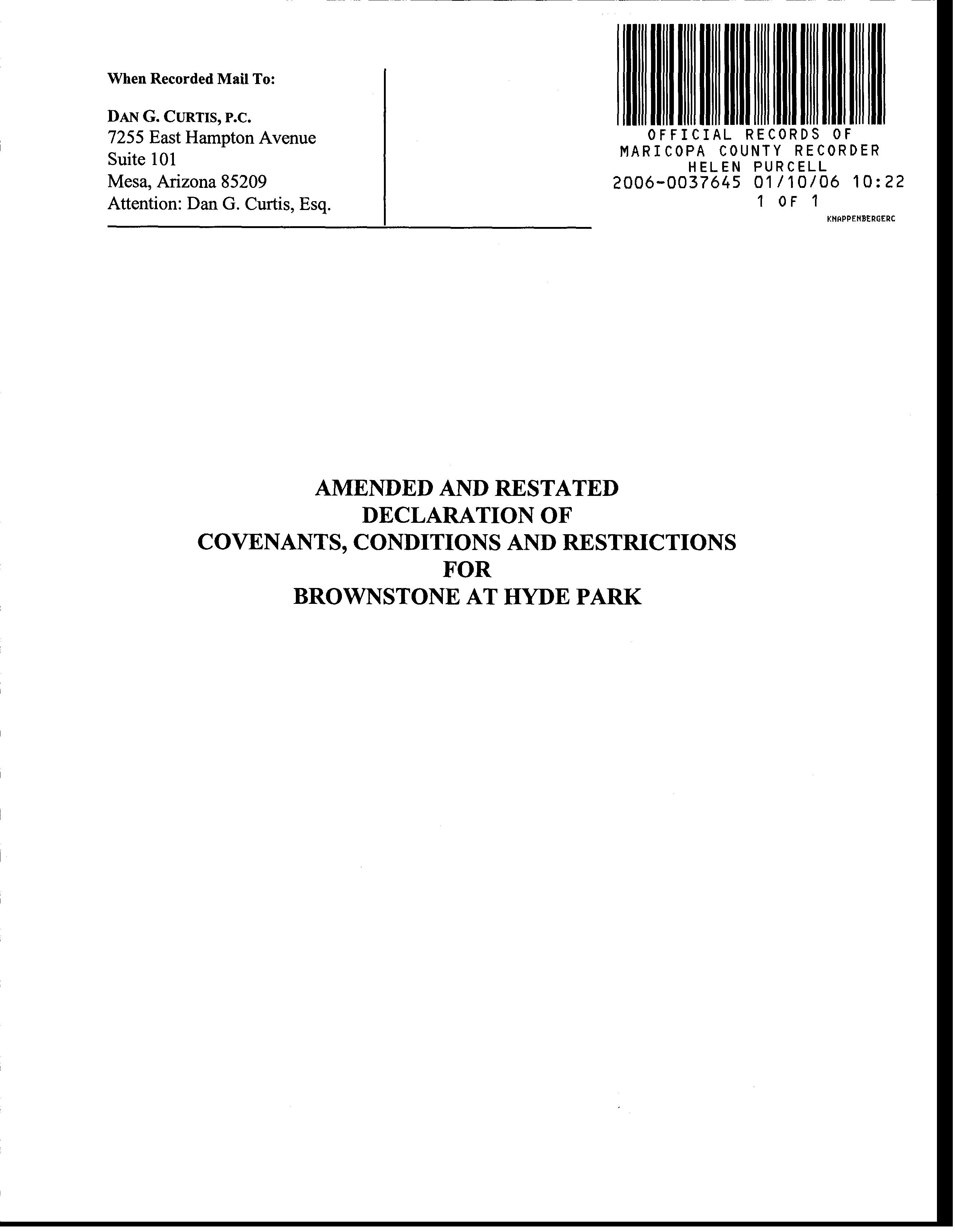 When Recorded Mail To:

DAN G. CURTIS, P.C.
7255 East Hampton Avenue
Suite 101
Mesa, Arizona 85209
Attention: Dan G. Curtis, Esq.

OFFICIAL RECORDS OF
MARICOPA COUNTY RECORDER
HELEN PURCELL
2006-0037645 01/10/06 10:22
1 OF 1
KNAPPENBERGERC

AMENDED AND RESTATED
DECLARATION OF
COVENANTS, CONDITIONS AND RESTRICTIONS
FOR
BROWNSTONE AT HYDE PARK